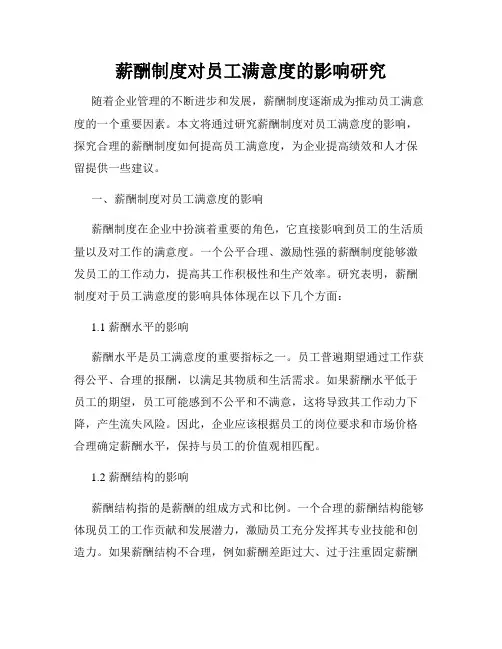 薪酬制度对员工满意度的影响研究

随着企业管理的不断进步和发展，薪酬制度逐渐成为推动员工满意度的一个重要因素。本文将通过研究薪酬制度对员工满意度的影响，探究合理的薪酬制度如何提高员工满意度，为企业提高绩效和人才保留提供一些建议。

一、薪酬制度对员工满意度的影响

薪酬制度在企业中扮演着重要的角色，它直接影响到员工的生活质量以及对工作的满意度。一个公平合理、激励性强的薪酬制度能够激发员工的工作动力，提高其工作积极性和生产效率。研究表明，薪酬制度对于员工满意度的影响具体体现在以下几个方面：

1.1 薪酬水平的影响

薪酬水平是员工满意度的重要指标之一。员工普遍期望通过工作获得公平、合理的报酬，以满足其物质和生活需求。如果薪酬水平低于员工的期望，员工可能感到不公平和不满意，这将导致其工作动力下降，产生流失风险。因此，企业应该根据员工的岗位要求和市场价格合理确定薪酬水平，保持与员工的价值观相匹配。

1.2 薪酬结构的影响

薪酬结构指的是薪酬的组成方式和比例。一个合理的薪酬结构能够体现员工的工作贡献和发展潜力，激励员工充分发挥其专业技能和创造力。如果薪酬结构不合理，例如薪酬差距过大、过于注重固定薪酬